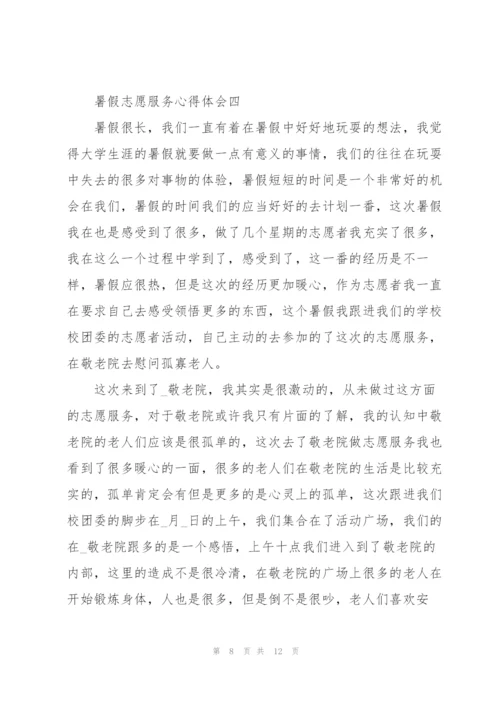 暑假志愿服务心得体会四

暑假很长，我们一直有着在暑假中好好地玩耍的想法，我觉得大学生涯的暑假就要做一点有意义的事情，我们的往往在玩耍中失去的很多对事物的体验，暑假短短的时间是一个非常好的机会在我们，暑假的时间我们的应当好好的去计划一番，这次暑假我在也是感受到了很多，做了几个星期的志愿者我充实了很多，我在这么一个过程中学到了，感受到了，这一番的经历是不一样，暑假应很热，但是这次的经历更加暖心，作为志愿者我一直在要求自己去感受领悟更多的东西，这个暑假我跟进我们的学校校团委的志愿者活动，自己主动的去参加的了这次的志愿服务，在敬老院去慰问孤寡老人。

这次来到了_敬老院，我其实是很激动的，从未做过这方面的志愿服务，对于敬老院或许我只有片面的了解，我的认知中敬老院的老人们应该是很孤单的，这次去了敬老院做志愿服务我也看到了很多暖心的一面，很多的老人们在敬老院的生活是比较充实的，孤单肯定会有但是更多的是心灵上的孤单，这次跟进我们校团委的脚步在_月_日的上午，我们集合在了活动广场，我们的在_敬老院跟多的是一个感悟，上午十点我们进入到了敬老院的内部，这里的造成不是很冷清，在敬老院的广场上很多的老人在开始锻炼身体，人也是很多，但是倒不是很吵，老人们喜欢安

第 8 页 共 12 页